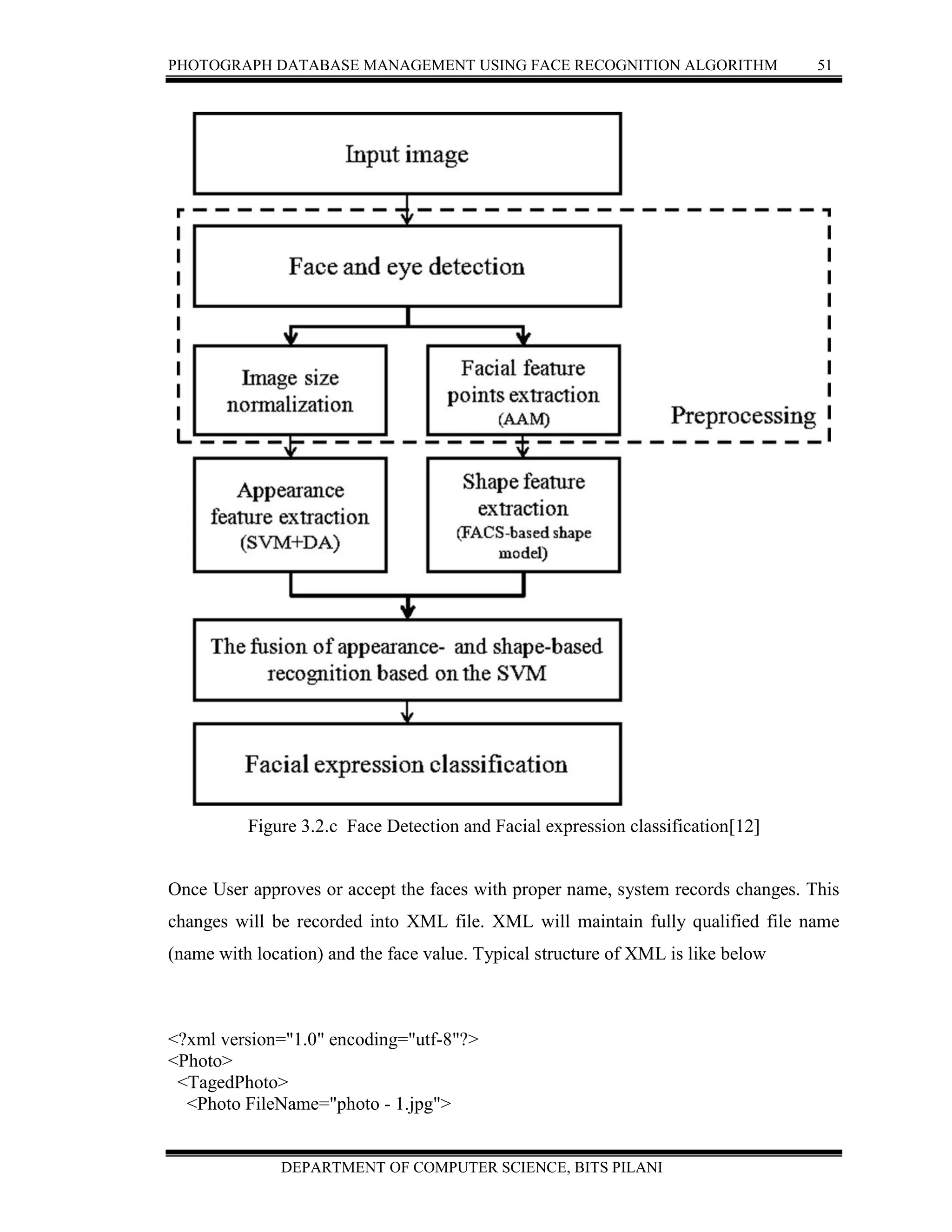 PHOTOGRAPH DATABASE MANAGEMENT USING FACE RECOGNITION ALGORITHM 51

Input image

Face and eye detection

Image size normalization

Facial feature points extraction (AAM)

Preprocessing

Appearance feature extraction (SVM+DA)

Shape feature extraction (FACS-based shape model)

The fusion of appearance- and shape-based recognition based on the SVM

Facial expression classification

Figure 3.2.c Face Detection and Facial expression classification[12]

Once User approves or accept the faces with proper name, system records changes. This changes will be recorded into XML file. XML will maintain fully qualified file name (name with location) and the face value. Typical structure of XML is like below

<?xml version="1.0" encoding="utf-8"?>
<Photo>
<TagedPhoto>
<Photo FileName="photo - 1.jpg">

DEPARTMENT OF COMPUTER SCIENCE, BITS PILANI